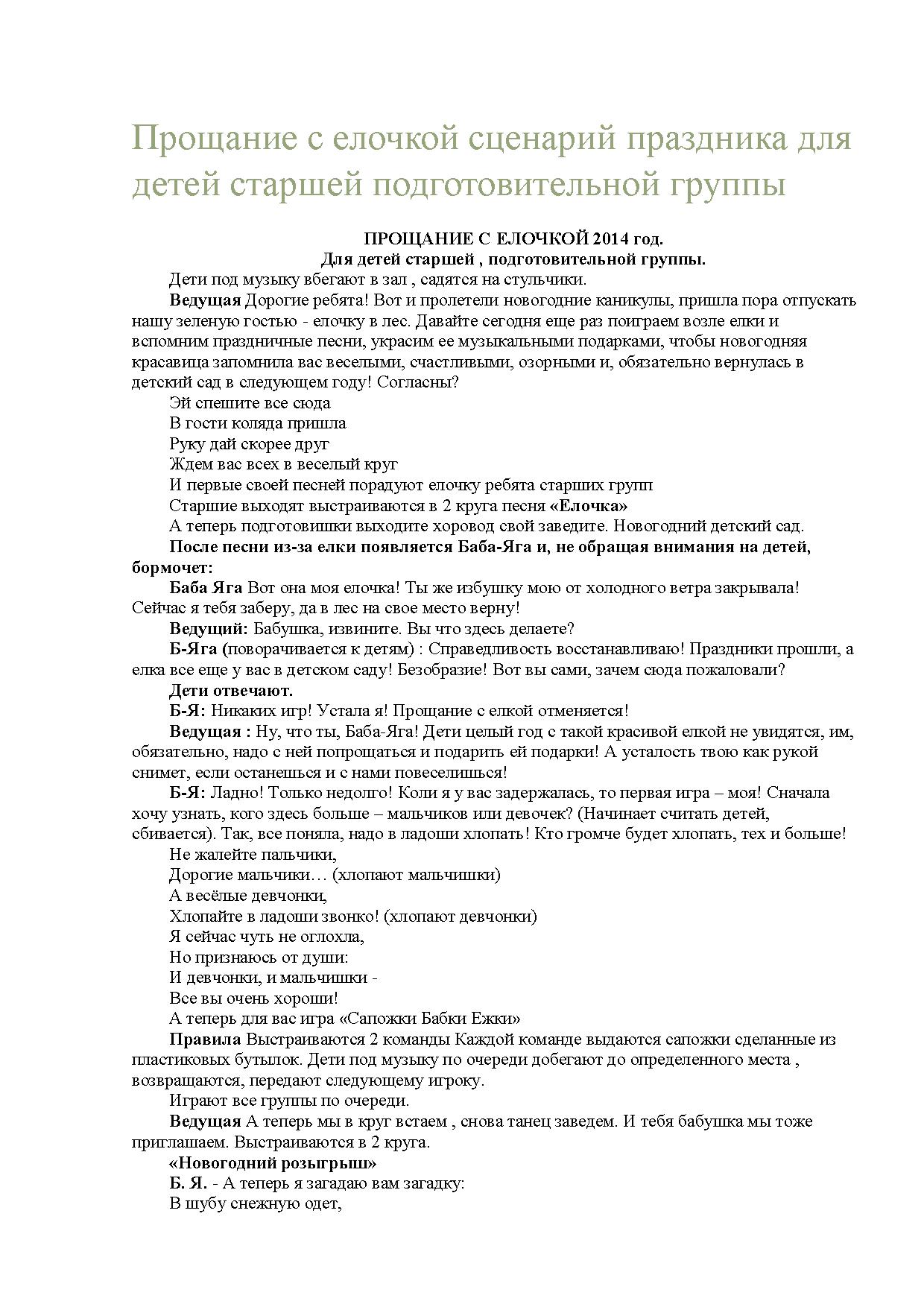 Прощание с елочкой сценарий праздника для детей старшей подготовительной группы

ПРОЩАНИЕ С ЕЛОЧКОЙ 2014 год.
Для детей старшей , подготовительной группы.

Дети под музыку вбегают в зал , садятся на стульчики.

Ведущая Дорогие ребята! Вот и пролетели новогодние каникулы, пришла пора отпускать нашу зеленую гостью - елочку в лес. Давайте сегодня еще раз поиграем возле елки и вспомним праздничные песни, украсим ее музыкальными подарками, чтобы новогодняя красавица запомнила вас веселыми, счастливыми, озорными и, обязательно вернулась в детский сад в следующем году! Согласны?

Эй спешите все сюда
В гости коляда пришла
Руку дай скорее друг
Ждем вас всех в веселый круг
И первые своей песней порадуют елочку ребята старших групп

Старшие выходят выстраиваются в 2 круга песня «Елочка»

А теперь подготовишки выходите хоровод свой заведите. Новогодний детский сад.

После песни из-за елки появляется Баба-Яга и, не обращая внимания на детей, бормочет:

Баба Яга Вот она моя елочка! Ты же избушку мою от холодного ветра закрывала! Сейчас я тебя заберу, да в лес на свое место верну!

Ведущий: Бабушка, извините. Вы что здесь делаете?

Б-Яга (поворачивается к детям) : Справедливость восстанавливаю! Праздники прошли, а елка все еще у вас в детском саду! Безобразие! Вот вы сами, зачем сюда пожаловали?

Дети отвечают.

Б-Я: Никаких игр! Устала я! Прощание с елкой отменяется!

Ведущая : Ну, что ты, Баба-Яга! Дети целый год с такой красивой елкой не увидятся, им, обязательно, надо с ней попрощаться и подарить ей подарки! А усталость твою как рукой снимет, если останешься и с нами повеселишься!

Б-Я: Ладно! Только недолго! Коли я у вас задержалась, то первая игра – моя! Сначала хочу узнать, кого здесь больше – мальчиков или девочек? (Начинает считать детей, сбивается). Так, все поняла, надо в ладоши хлопать! Кто громче будет хлопать, тех и больше!

Не жалейте пальчики,
Дорогие мальчики… (хлопают мальчишки)
А весёлые девчонки,
Хлопайте в ладоши звонко! (хлопают девчонки)
Я сейчас чуть не оглохла,
Но признаюсь от души:
И девчонки, и мальчишки -
Все вы очень хороши!
А теперь для вас игра «Сапожки Бабки Ежки»

Правила Выстраиваются 2 команды Каждой команде выдаются сапожки сделанные из пластиковых бутылок. Дети под музыку по очереди добегают до определенного места , возвращаются, передают следующему игроку.

Играют все группы по очереди.

Ведущая А теперь мы в круг встаем , снова танец заведем. И тебя бабушка мы тоже приглашаем. Выстраиваются в 2 круга.

«Новогодний розыгрыш»

Б. Я. - А теперь я загадаю вам загадку:
В шубу снежную одет,